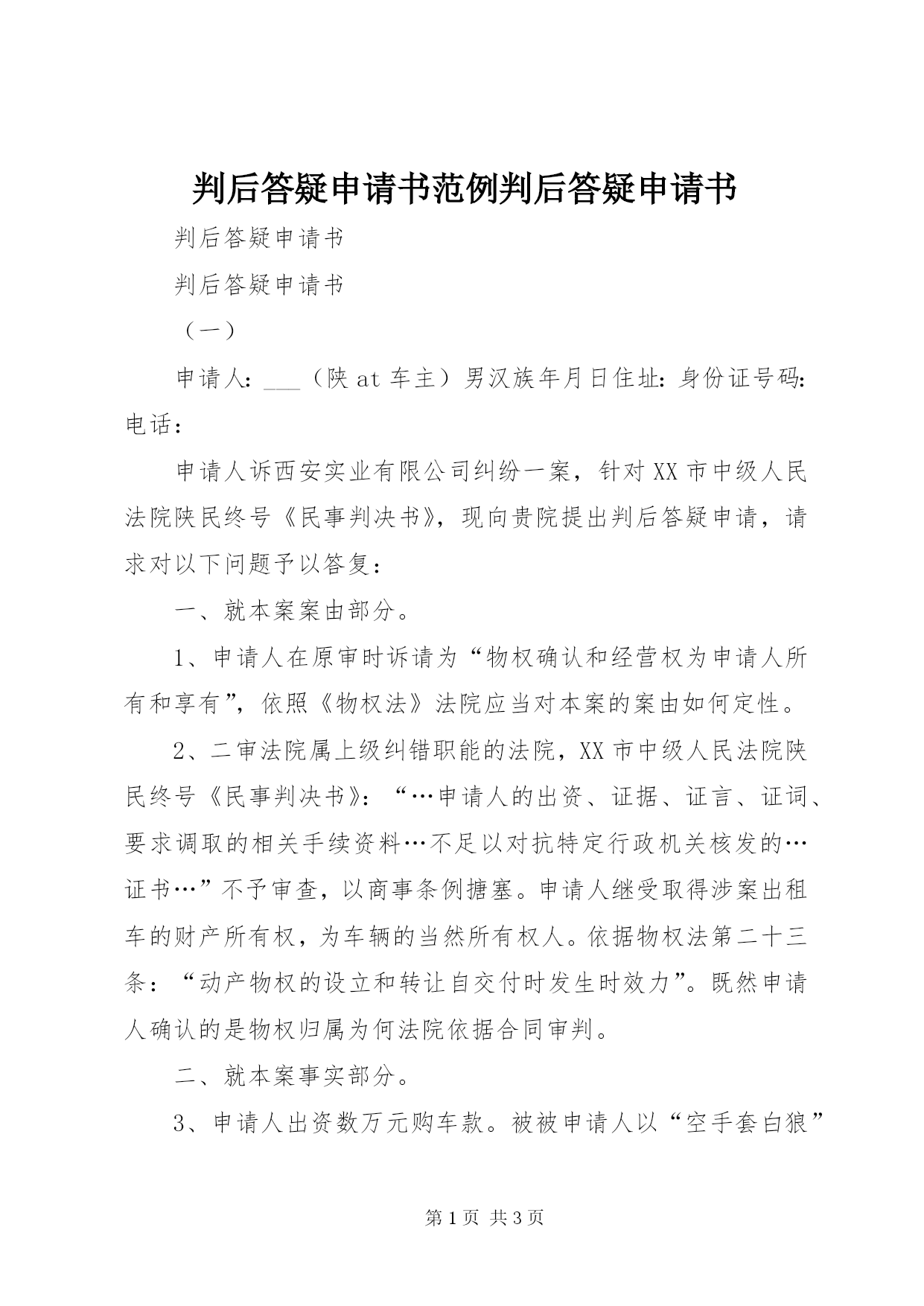 判后答疑申请书范例判后答疑申请书

判后答疑申请书

判后答疑申请书

（一）

申请人：___（陕 at 车主）男汉族年月日住址：身份证号码：电话：

申请人诉西安实业有限公司纠纷一案，针对 XX 市中级人民法院陕民终号《民事判决书》，现向贵院提出判后答疑申请，请求对以下问题予以答复：

一、就本案案由部分。

1、申请人在原审时诉请为“物权确认和经营权为申请人所有和享有”，依照《物权法》法院应当对本案的案由如何定性。

2、二审法院属上级纠错职能的法院，XX 市中级人民法院陕民终号《民事判决书》：“…申请人的出资、证据、证言、证词、要求调取的相关手续资料…不足以对抗特定行政机关核发的…证书…”不予审查，以商事条例搪塞。申请人继受取得涉案出租车的财产所有权，为车辆的当然所有权人。依据物权法第二十三条：“动产物权的设立和转让自交付时发生时效力”。既然申请人确认的是物权归属为何法院依据合同审判。

二、就本案事实部分。

3、申请人出资数万元购车款。被被申请人以“空手套白狼”

第 1 页 共 3 页